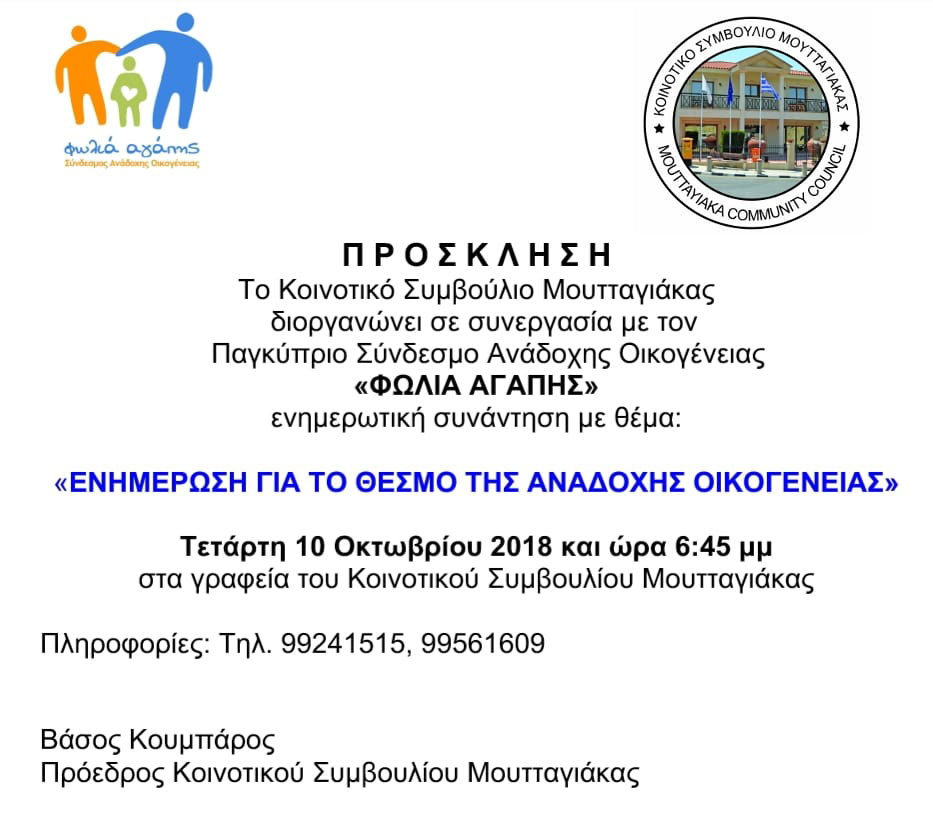 φωλιά αγάπης
Σύνδεσμος Ανάδοχης Οικογένειας

ΚΟΙΝΟΤΙΚΟ ΣΥΜΒΟΥΛΙΟ ΜΟΥΤΤΑΓΙΑΚΑΣ
MOUTTAYIAKA COMMUNITY COUNCIL

Π Ρ Ο Σ Κ Λ Η Σ Η
Το Κοινοτικό Συμβούλιο Μουτταγιάκας διοργανώνει σε συνεργασία με τον Παγκύπριο Σύνδεσμο Ανάδοχης Οικογένειας
«ΦΩΛΙΑ ΑΓΑΠΗΣ»
ενημερωτική συνάντηση με θέμα:

«ΕΝΗΜΕΡΩΣΗ ΓΙΑ ΤΟ ΘΕΣΜΟ ΤΗΣ ΑΝΑΔΟΧΗΣ ΟΙΚΟΓΕΝΕΙΑΣ»

Τετάρτη 10 Οκτωβρίου 2018 και ώρα 6:45 μμ
στα γραφεία του Κοινοτικού Συμβουλίου Μουτταγιάκας

Πληροφορίες: Τηλ. 99241515, 99561609

Βάσος Κουμπάρος
Πρόεδρος Κοινοτικού Συμβουλίου Μουτταγιάκας